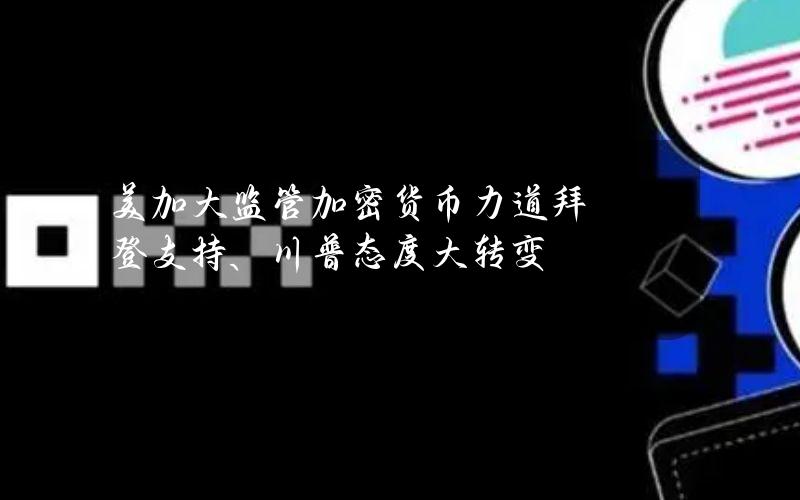 美加大监管加密货币力道拜登支持、川普态度大转变